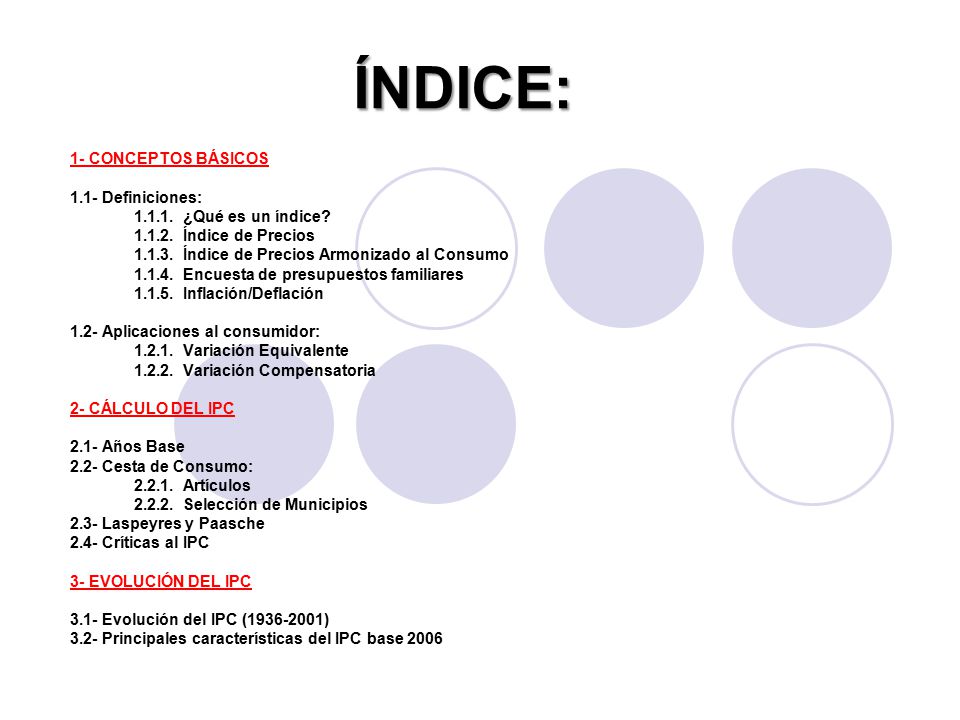 ÍNDICE:

1- CONCEPTOS BÁSICOS

1.1- Definiciones:
1.1.1. ¿Qué es un índice?
1.1.2. Índice de Precios
1.1.3. Índice de Precios Armonizado al Consumo
1.1.4. Encuesta de presupuestos familiares
1.1.5. Inflación/Deflación

1.2- Aplicaciones al consumidor:
1.2.1. Variación Equivalente
1.2.2. Variación Compensatoria

2- CÁLCULO DEL IPC

2.1- Años Base
2.2- Cesta de Consumo:
2.2.1. Artículos
2.2.2. Selección de Municipios
2.3- Laspeyres y Paasche
2.4- Críticas al IPC

3- EVOLUCIÓN DEL IPC

3.1- Evolución del IPC (1936-2001)
3.2- Principales características del IPC base 2006